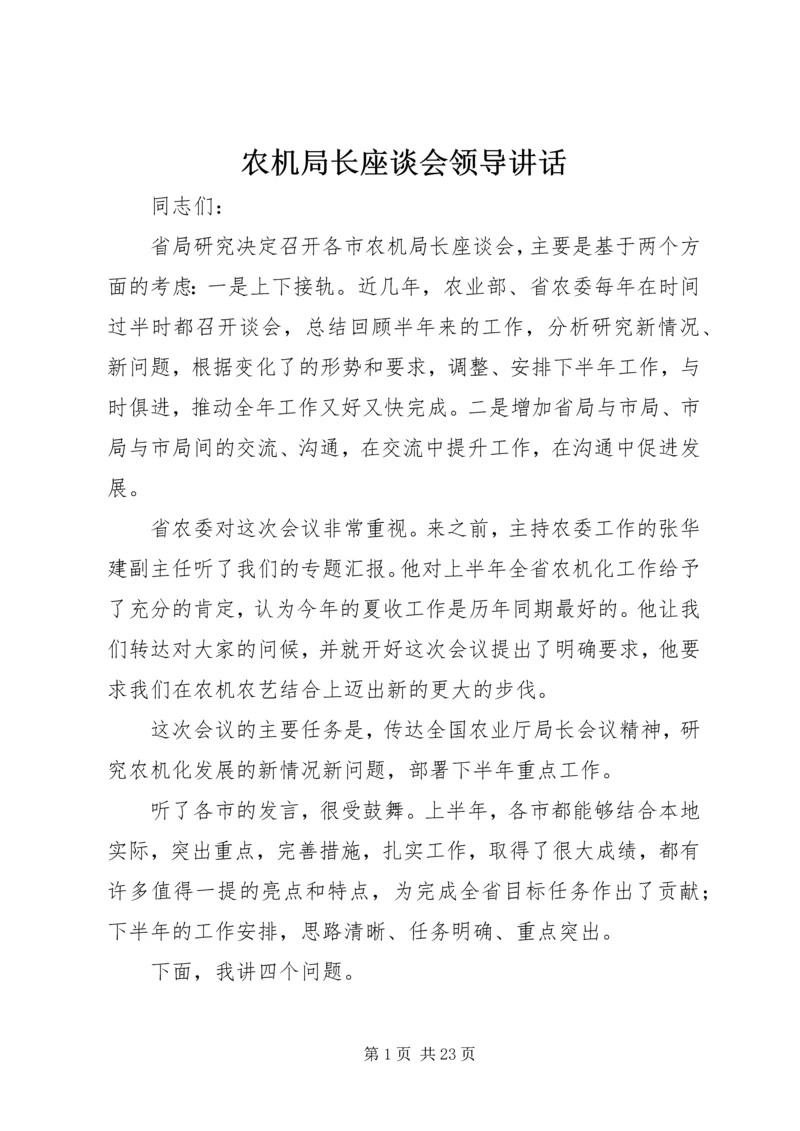 农机局长座谈会领导讲话

同志们：

省局研究决定召开各市农机局长座谈会，主要是基于两个方面的考虑：一是上下接轨。近几年，农业部、省农委每年在时间过半时都召开谈会，总结回顾半年来的工作，分析研究新情况、新问题，根据变化了的形势和要求，调整、安排下半年工作，与时俱进，推动全年工作又好又快完成。二是增加省局与市局、市局与市局间的交流、沟通，在交流中提升工作，在沟通中促进发展。

省农委对这次会议非常重视。来之前，主持农委工作的张华建副主任听了我们的专题汇报。他对上半年全省农机化工作给予了充分的肯定，认为今年的夏收工作是历年同期最好的。他让我们转达对大家的问候，并就开好这次会议提出了明确要求，他要求我们在农机农艺结合上迈出新的更大的步伐。

这次会议的主要任务是，传达全国农业厅局长会议精神，研究农机化发展的新情况新问题，部署下半年重点工作。

听了各市的发言，很受鼓舞。上半年，各市都能够结合本地实际，突出重点，完善措施，扎实工作，取得了很大成绩，都有许多值得一提的亮点和特点，为完成全省目标任务作出了贡献；下半年的工作安排，思路清晰、任务明确、重点突出。

下面，我讲四个问题。

第 1 页 共 23 页